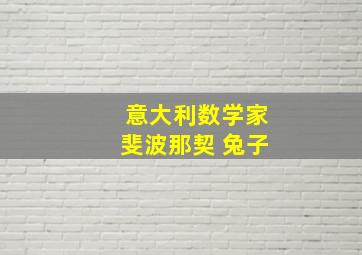 意大利数学家
斐波那契 兔子